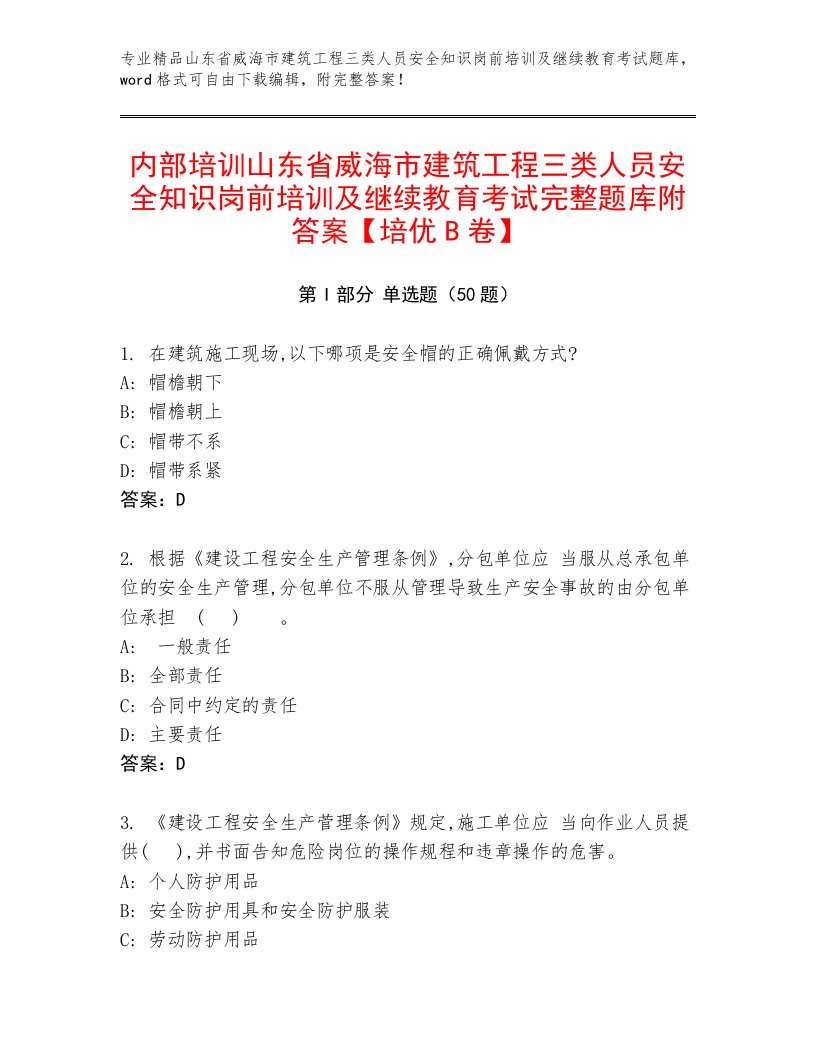 专业精品山东省威海市建筑工程三类人员安全知识岗前培训及继续教育考试题库，word格式可自由下载编辑，附完整答案！

内部培训山东省威海市建筑工程三类人员安全知识岗前培训及继续教育考试完整题库附答案【培优B卷】

第Ⅰ部分 单选题（50题）

1. 在建筑施工现场,以下哪项是安全帽的正确佩戴方式?
A: 帽檐朝下
B: 帽檐朝上
C: 帽带不系
D: 帽带系紧
答案：D

2. 根据《建设工程安全生产管理条例》,分包单位应 当服从总承包单位的安全生产管理,分包单位不服从管理导致生产安全事故的由分包单位承担 （ ） 。
A: 一般责任
B: 全部责任
C: 合同中约定的责任
D: 主要责任
答案：D

3. 《建设工程安全生产管理条例》规定,施工单位应 当向作业人员提供( ),并书面告知危险岗位的操作规程和违章操作的危害。
A: 个人防护用品
B: 安全防护用具和安全防护服装
C: 劳动防护用品